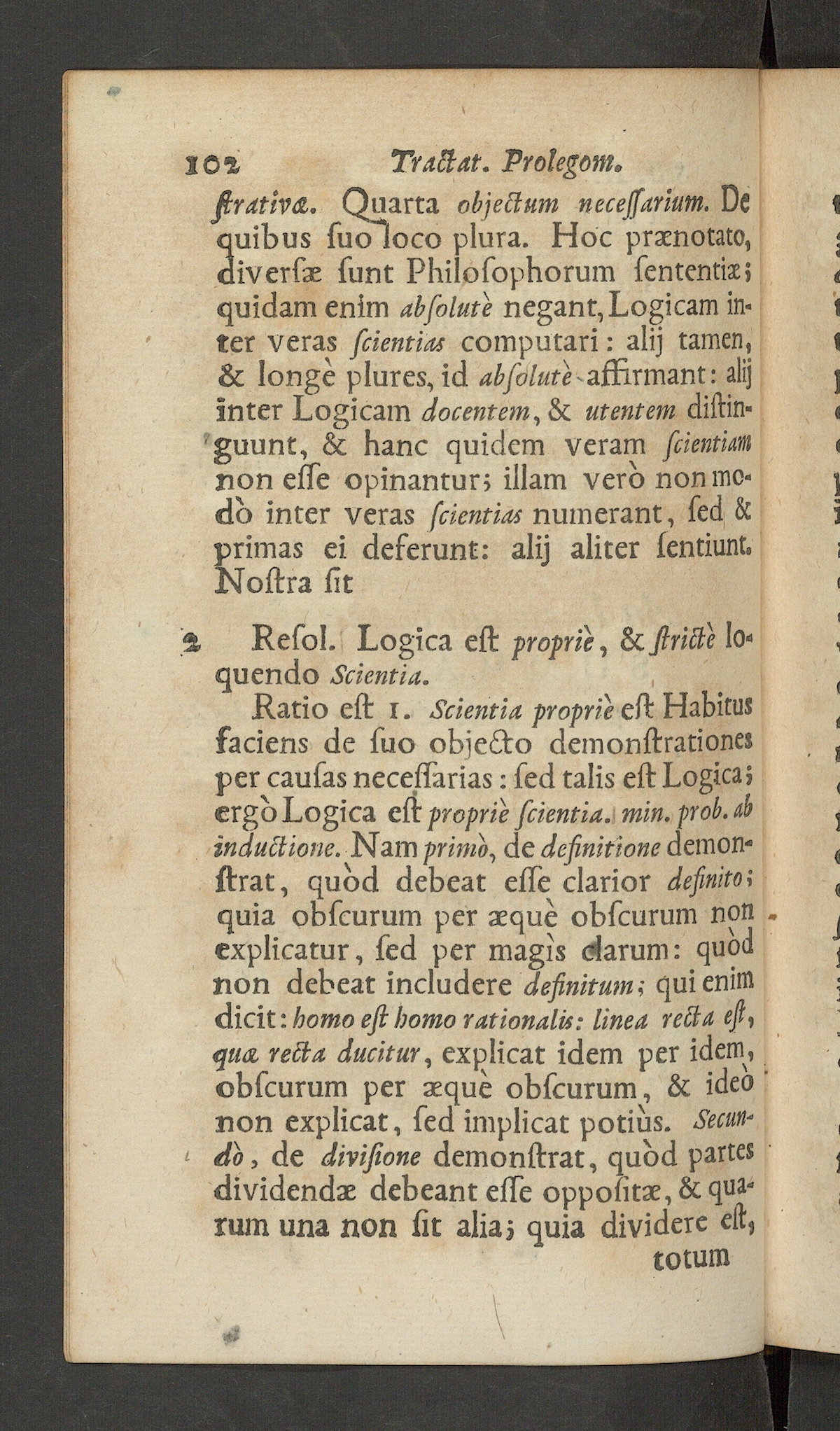 102 Tractat. Prolegom.

ſtrativæ. Quarta objectum neceſſarium. De quibus ſuo loco plura. Hoc prænotato, diverſæ ſunt Philoſophorum ſententiæ; quidam enim abſolutè negant, Logicam inter veras ſcientias computari: alij tamen, & longè plures, id abſolutè affirmant: alij inter Logicam docentem, & utentem diſtinguunt, & hanc quidem veram ſcientiam non eſſe opinantur; illam verò non modò inter veras ſcientias numerant, ſed & primas ei deferunt: alij aliter ſentiunt. Noſtra ſit

2 Reſol. Logica eſt propriè, & ſtrictè loquendo Scientia.

Ratio eſt 1. Scientia propriè eſt Habitus faciens de ſuo objecto demonſtrationes per cauſas neceſſarias: ſed talis eſt Logica; ergò Logica eſt propriè ſcientia. min. prob. ab inductione. Nam primò, de definitione demonſtrat, quòd debeat eſſe clarior definito; quia obſcurum per æquè obſcurum non explicatur, ſed per magìs clarum: quòd non debeat includere definitum; qui enim dicit: homo eſt homo rationalis: linea recta eſt, quæ recta ducitur, explicat idem per idem, obſcurum per æquè obſcurum, & ideò non explicat, ſed implicat potiùs. Secundò, de diviſione demonſtrat, quòd partes dividendæ debeant eſſe oppoſitæ, & quarum una non ſit alia; quia dividere eſt,

totum